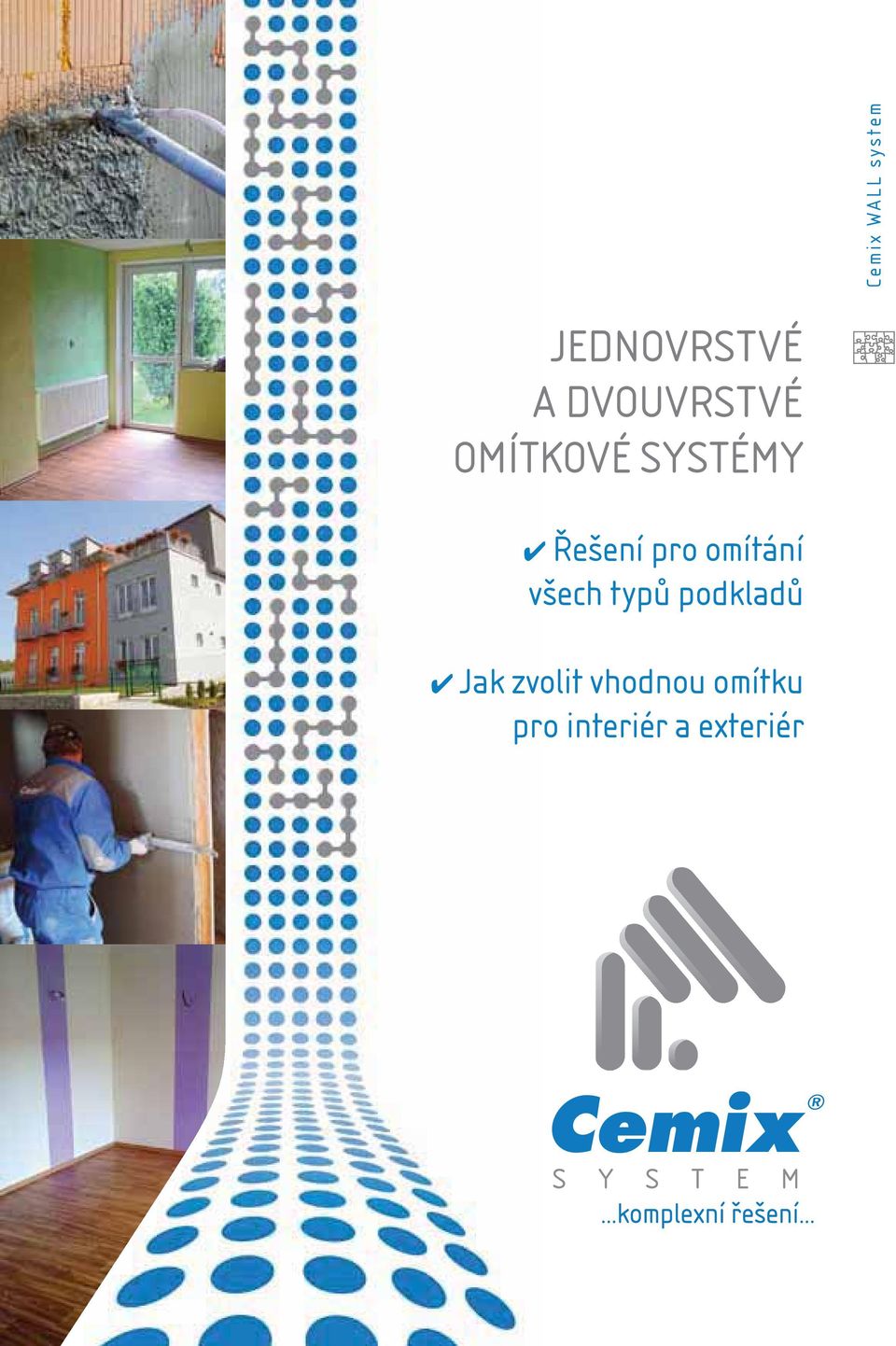 Cemix WALL system

JEDNOVRSTVÉ A DVOUVRSTVÉ OMÍTKOVÉ SYSTÉMY

✔ Řešení pro omítání všech typů podkladů

✔ Jak zvolit vhodnou omítku pro interiér a exteriér

Cemix®
SYSTEM
...komplexní řešení...